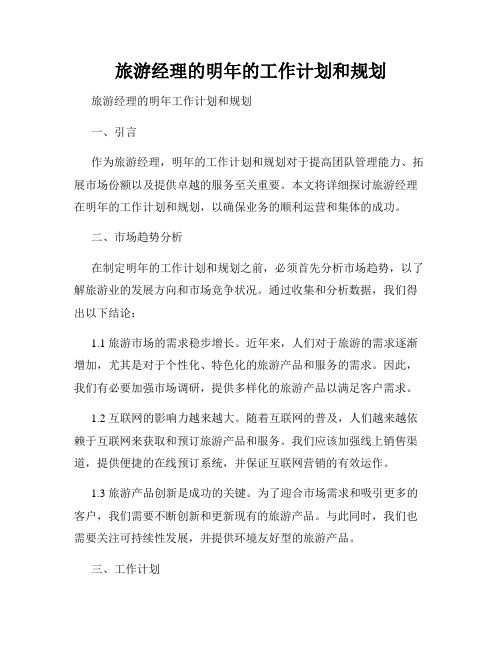 旅游经理的明年的工作计划和规划

旅游经理的明年工作计划和规划

一、引言

作为旅游经理，明年的工作计划和规划对于提高团队管理能力、拓展市场份额以及提供卓越的服务至关重要。本文将详细探讨旅游经理在明年的工作计划和规划，以确保业务的顺利运营和集体的成功。

二、市场趋势分析

在制定明年的工作计划和规划之前，必须首先分析市场趋势，以了解旅游业的发展方向和市场竞争状况。通过收集和分析数据，我们得出以下结论：

1.1 旅游市场的需求稳步增长。近年来，人们对于旅游的需求逐渐增加，尤其是对于个性化、特色化的旅游产品和服务的需求。因此，我们有必要加强市场调研，提供多样化的旅游产品以满足客户需求。

1.2 互联网的影响力越来越大。随着互联网的普及，人们越来越依赖于互联网来获取和预订旅游产品和服务。我们应该加强线上销售渠道，提供便捷的在线预订系统，并保证互联网营销的有效运作。

1.3 旅游产品创新是成功的关键。为了迎合市场需求和吸引更多的客户，我们需要不断创新和更新现有的旅游产品。与此同时，我们也需要关注可持续性发展，并提供环境友好型的旅游产品。

三、工作计划